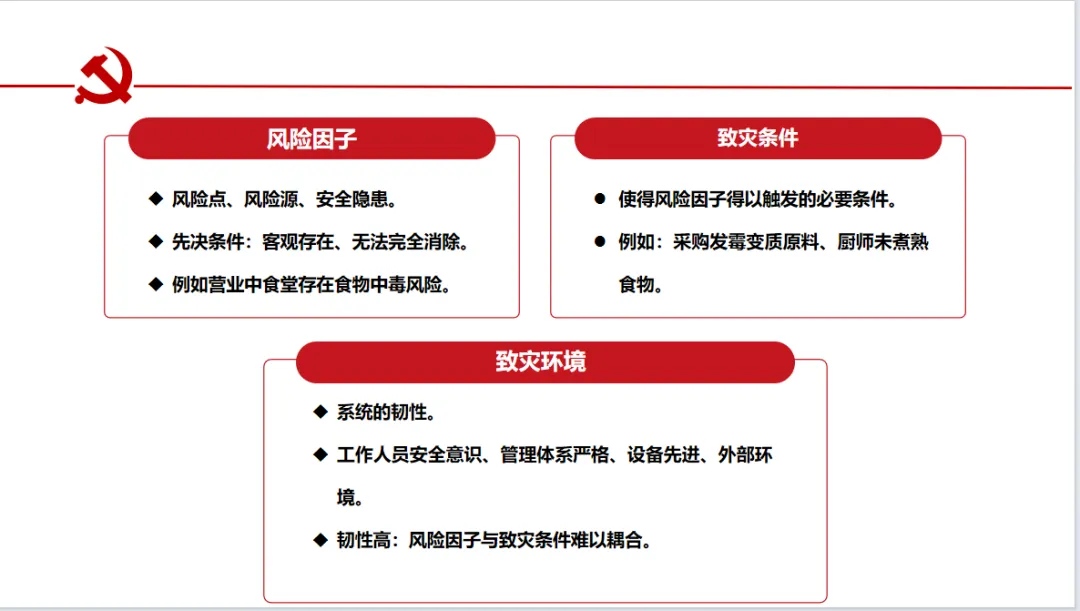 风险因子

◆ 风险点、风险源、安全隐患。

◆ 先决条件：客观存在、无法完全消除。

◆ 例如营业中食堂存在食物中毒风险。

致灾条件

● 使得风险因子得以触发的必要条件。

● 例如：采购发霉变质原料、厨师未煮熟食物。

致灾环境

◆ 系统的韧性。

◆ 工作人员安全意识、管理体系严格、设备先进、外部环境。

◆ 韧性高：风险因子与致灾条件难以耦合。